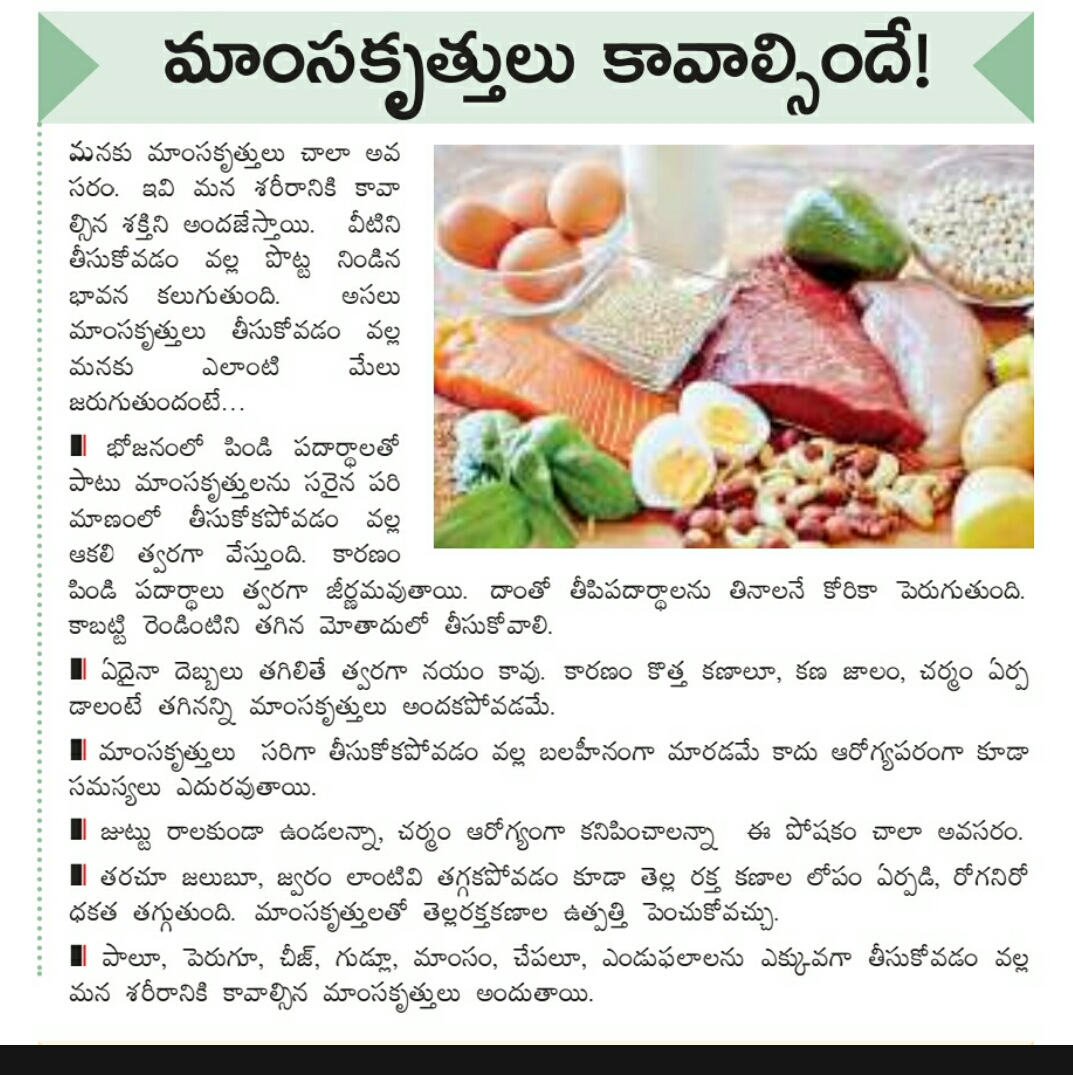 మాంసకృత్తులు కావాల్సిందే!

మనకు మాంసకృత్తులు చాలా అవసరం. ఇవి మన శరీరానికి కావాల్సిన శక్తిని అందజేస్తాయి. వీటిని తీసుకోవడం వల్ల పొట్ట నిండిన భావన కలుగుతుంది. అసలు మాంసకృత్తులు తీసుకోవడం వల్ల మనకు ఎలాంటి మేలు జరుగుతుందంటే...

■ భోజనంలో పిండి పదార్థాలతో పాటు మాంసకృత్తులను సరైన పరిమాణంలో తీసుకోకపోవడం వల్ల ఆకలి త్వరగా వేస్తుంది. కారణం పిండి పదార్థాలు త్వరగా జీర్ణమవుతాయి. దాంతో తీపిపదార్థాలను తినాలనే కోరికా పెరుగుతుంది. కాబట్టి రెండింటిని తగిన మోతాదులో తీసుకోవాలి.

■ ఏదైనా దెబ్బలు తగిలితే త్వరగా నయం కావు. కారణం కొత్త కణాలూ, కణ జాలం, చర్మం ఏర్పడాలంటే తగినన్ని మాంసకృత్తులు అందకపోవడమే.

■ మాంసకృత్తులు సరిగా తీసుకోకపోవడం వల్ల బలహీనంగా మారడమే కాదు ఆరోగ్యపరంగా కూడా సమస్యలు ఎదురవుతాయి.

■ జుట్టు రాలకుండా ఉండలన్నా, చర్మం ఆరోగ్యంగా కనిపించాలన్నా ఈ పోషకం చాలా అవసరం.

■ తరచూ జలుబూ, జ్వరం లాంటివి తగ్గకపోవడం కూడా తెల్ల రక్త కణాల లోపం ఏర్పడి, రోగనిరోధకత తగ్గుతుంది. మాంసకృత్తులతో తెల్లరక్తకణాల ఉత్పత్తి పెంచుకోవచ్చు.

■ పాలూ, పెరుగూ, చీజ్, గుడ్లూ, మాంసం, చేపలూ, ఎండుఫలాలను ఎక్కువగా తీసుకోవడం వల్ల మన శరీరానికి కావాల్సిన మాంసకృత్తులు అందుతాయి.